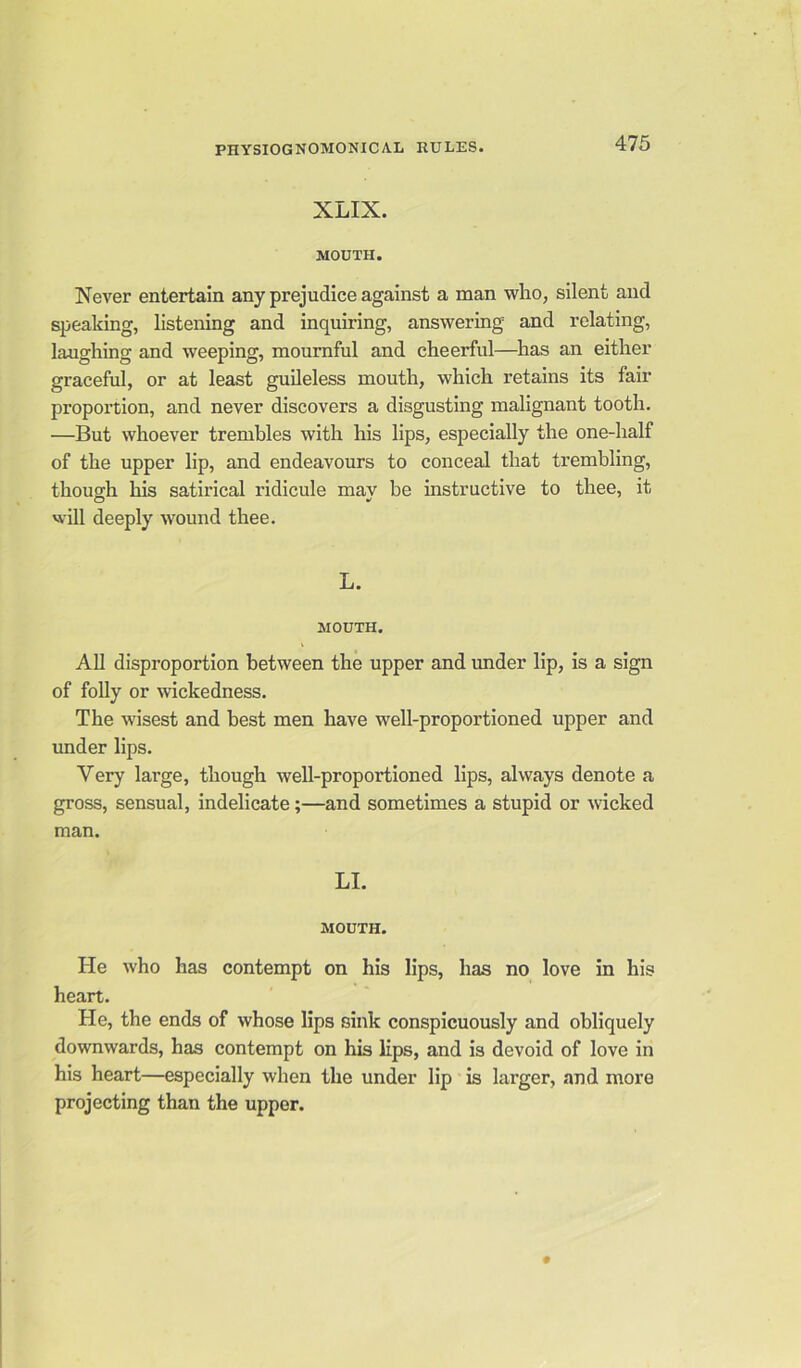 PHYSIOGNOMONICAL RULES. 475

XLIX.

MOUTH.

Never entertain any prejudice against a man who, silent and speaking, listening and inquiring, answering and relating, laughing and weeping, mournful and cheerful—has an either graceful, or at least guileless mouth, which retains its fair proportion, and never discovers a disgusting malignant tooth. —But whoever trembles with his lips, especially the one-half of the upper lip, and endeavours to conceal that trembling, though his satirical ridicule may be instructive to thee, it will deeply wound thee.

L.

MOUTH.

All disproportion between the upper and under lip, is a sign of folly or wickedness.

The wisest and best men have well-proportioned upper and under lips.

Very large, though well-proportioned lips, always denote a gross, sensual, indelicate;—and sometimes a stupid or wicked man.

LI.

MOUTH.

He who has contempt on his lips, has no love in his heart.

He, the ends of whose lips sink conspicuously and obliquely downwards, has contempt on his lips, and is devoid of love in his heart—especially when the under lip is larger, and more projecting than the upper.